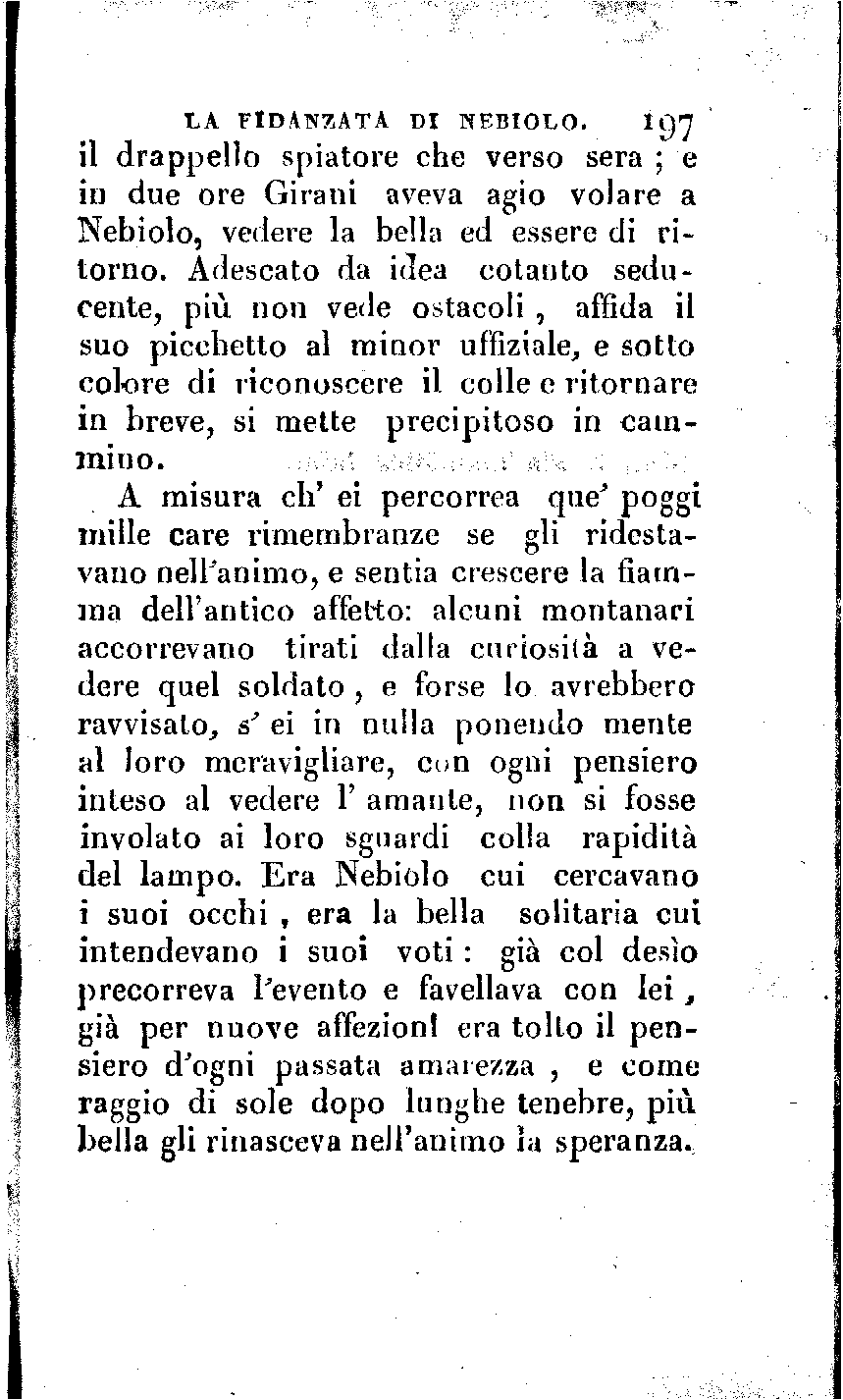 LA FIDANZATA DI NEBIOLO. 197

il drappello spiatore che verso sera ; e in due ore Girani aveva agio volare a Nebiolo, vedere la bella ed essere di ritorno. Adescato da idea cotanto seducente, più non vede ostacoli , affida il suo picchetto al minor uffiziale, e sotto colore di riconoscere il colle e ritornare in breve, si mette precipitoso in cammino.

A misura ch' ei percorrea que' poggi mille care rimembranze se gli ridestavano nell'animo, e sentia crescere la fiamma dell'antico affetto: alcuni montanari accorrevano tirati dalla curiosità a vedere quel soldato , e forse lo avrebbero ravvisato, s' ei in nulla ponendo mente al loro meravigliare, con ogni pensiero inteso al vedere l' amante, non si fosse involato ai loro sguardi colla rapidità del lampo. Era Nebiolo cui cercavano i suoi occhi , era la bella solitaria cui intendevano i suoi voti : già col desìo precorreva l'evento e favellava con lei , già per nuove affezioni era tolto il pensiero d'ogni passata amarezza , e come raggio di sole dopo lunghe tenebre, più bella gli rinasceva nell'animo la speranza.